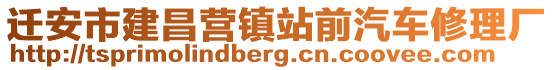 迁安市建昌营镇站前汽车修理厂
http://tsprimolindberg.cn.coovee.com